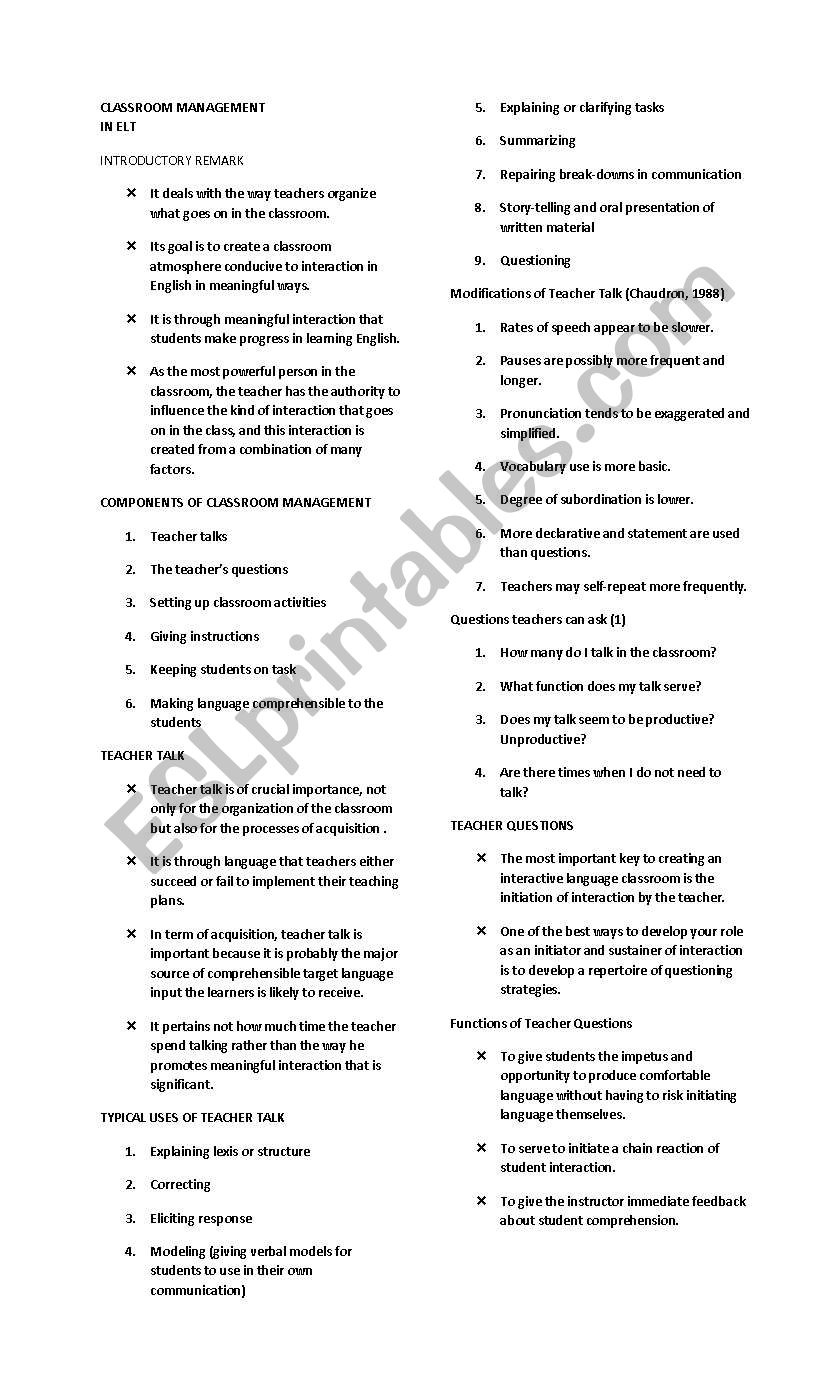 CLASSROOM MANAGEMENT
IN ELT

INTRODUCTORY REMARK

× It deals with the way teachers organize what goes on in the classroom.

× Its goal is to create a classroom atmosphere conducive to interaction in English in meaningful ways.

× It is through meaningful interaction that students make progress in learning English.

× As the most powerful person in the classroom, the teacher has the authority to influence the kind of interaction that goes on in the class, and this interaction is created from a combination of many factors.

COMPONENTS OF CLASSROOM MANAGEMENT

1. Teacher talks
2. The teacher's questions
3. Setting up classroom activities
4. Giving instructions
5. Keeping students on task
6. Making language comprehensible to the students

TEACHER TALK

× Teacher talk is of crucial importance, not only for the organization of the classroom but also for the processes of acquisition .

× It is through language that teachers either succeed or fail to implement their teaching plans.

× In term of acquisition, teacher talk is important because it is probably the major source of comprehensible target language input the learners is likely to receive.

× It pertains not how much time the teacher spend talking rather than the way he promotes meaningful interaction that is significant.

TYPICAL USES OF TEACHER TALK

1. Explaining lexis or structure
2. Correcting
3. Eliciting response
4. Modeling (giving verbal models for students to use in their own communication)
5. Explaining or clarifying tasks
6. Summarizing
7. Repairing break-downs in communication
8. Story-telling and oral presentation of written material
9. Questioning

Modifications of Teacher Talk (Chaudron, 1988)

1. Rates of speech appear to be slower.
2. Pauses are possibly more frequent and longer.
3. Pronunciation tends to be exaggerated and simplified.
4. Vocabulary use is more basic.
5. Degree of subordination is lower.
6. More declarative and statement are used than questions.
7. Teachers may self-repeat more frequently.

Questions teachers can ask (1)

1. How many do I talk in the classroom?
2. What function does my talk serve?
3. Does my talk seem to be productive? Unproductive?
4. Are there times when I do not need to talk?

TEACHER QUESTIONS

× The most important key to creating an interactive language classroom is the initiation of interaction by the teacher.

× One of the best ways to develop your role as an initiator and sustainer of interaction is to develop a repertoire of questioning strategies.

Functions of Teacher Questions

× To give students the impetus and opportunity to produce comfortable language without having to risk initiating language themselves.

× To serve to initiate a chain reaction of student interaction.

× To give the instructor immediate feedback about student comprehension.

ESLprintables.com